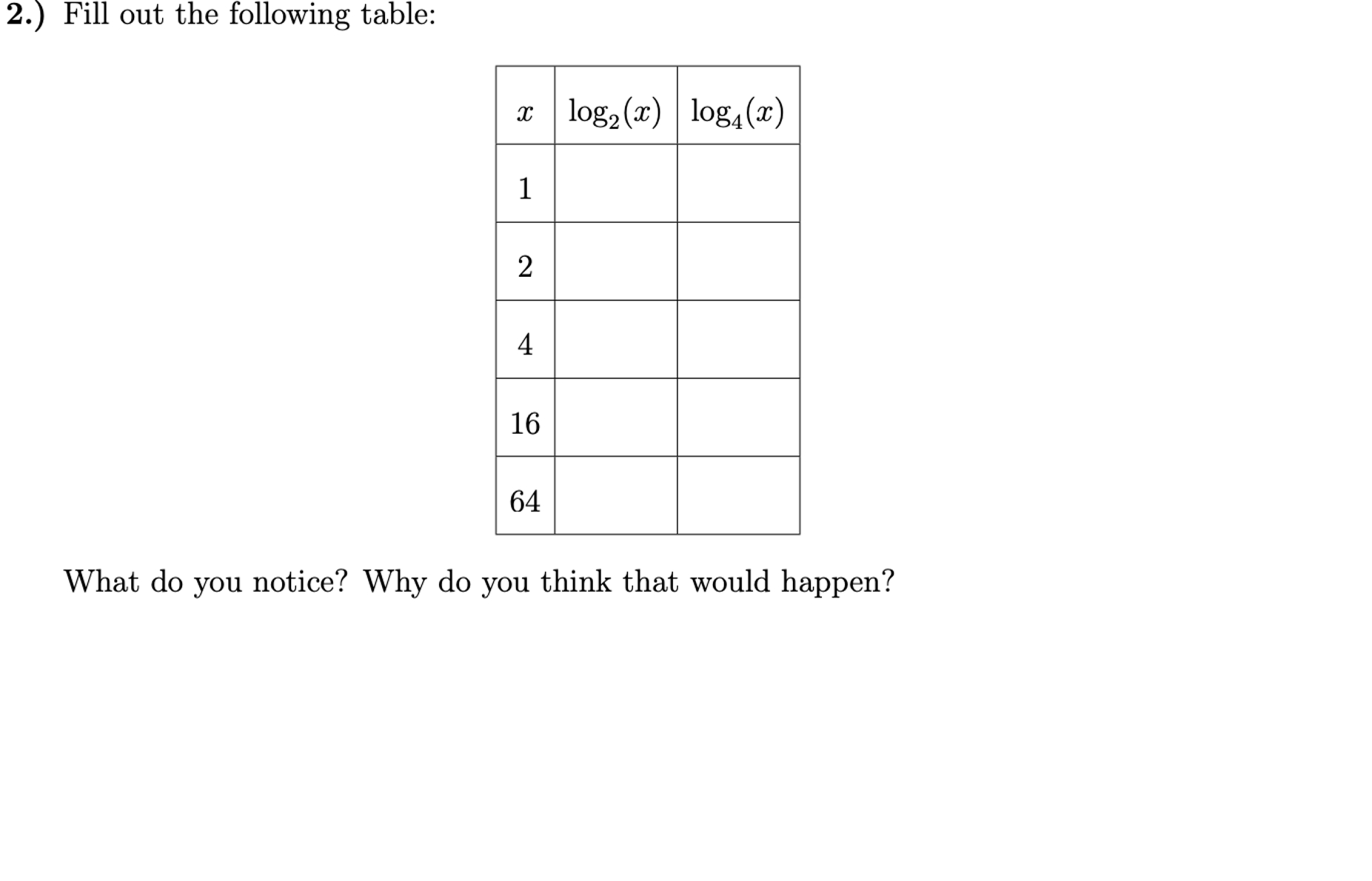 2.) Fill out the following table:

| $x$ | $\log_2(x)$ | $\log_4(x)$ |
|---|---|---|
| 1 | | |
| 2 | | |
| 4 | | |
| 16 | | |
| 64 | | |

What do you notice? Why do you think that would happen?